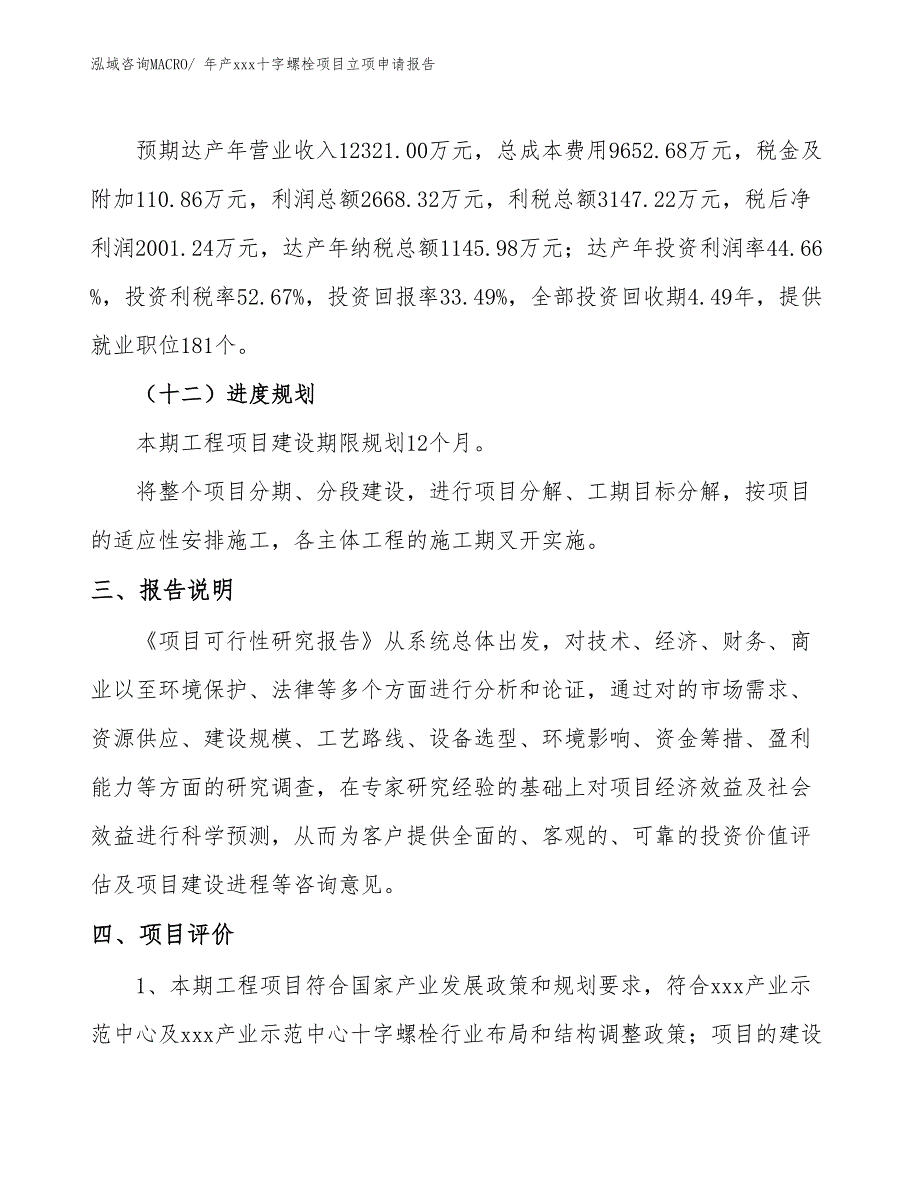 泓域咨询MACRO/ 年产xxx十字螺栓项目立项申请报告

预期达产年营业收入12321.00万元，总成本费用9652.68万元，税金及附加110.86万元，利润总额2668.32万元，利税总额3147.22万元，税后净利润2001.24万元，达产年纳税总额1145.98万元；达产年投资利润率44.66%，投资利税率52.67%，投资回报率33.49%，全部投资回收期4.49年，提供就业职位181个。

（十二）进度规划

本期工程项目建设期限规划12个月。

将整个项目分期、分段建设，进行项目分解、工期目标分解，按项目的适应性安排施工，各主体工程的施工期叉开实施。

三、报告说明

《项目可行性研究报告》从系统总体出发，对技术、经济、财务、商业以至环境保护、法律等多个方面进行分析和论证，通过对的市场需求、资源供应、建设规模、工艺路线、设备选型、环境影响、资金筹措、盈利能力等方面的研究调查，在专家研究经验的基础上对项目经济效益及社会效益进行科学预测，从而为客户提供全面的、客观的、可靠的投资价值评估及项目建设进程等咨询意见。

四、项目评价

1、本期工程项目符合国家产业发展政策和规划要求，符合xxx产业示范中心及xxx产业示范中心十字螺栓行业布局和结构调整政策；项目的建设